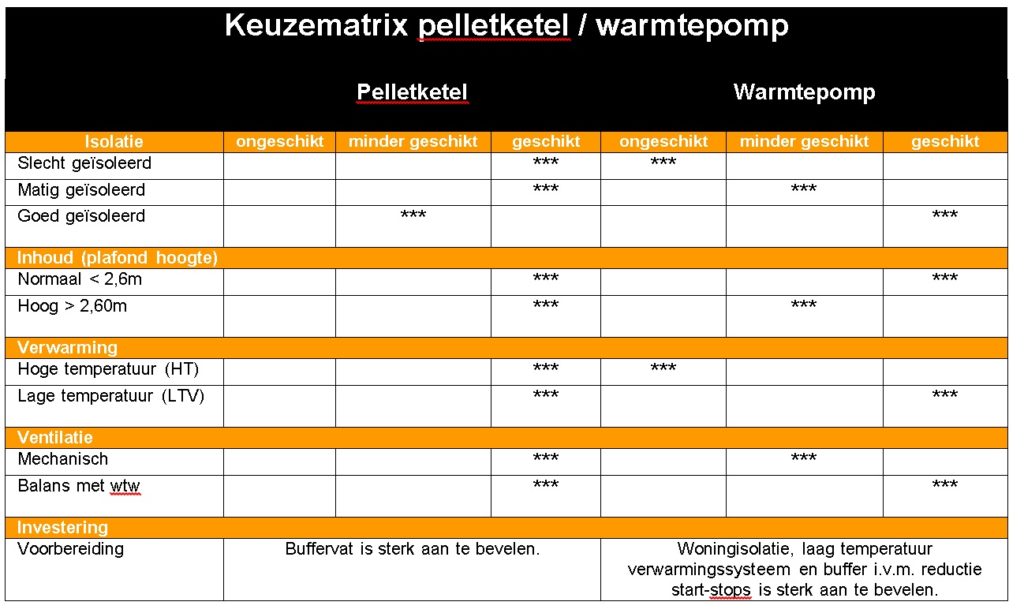 Keuzematrix pelletketel / warmtepomp

| | Pelletketel | | | Warmtepomp | | |
|---|---|---|---|---|---|---|
| Isolatie | ongeschikt | minder geschikt | geschikt | ongeschikt | minder geschikt | geschikt |
| Slecht geïsoleerd | | | *** | *** | | |
| Matig geïsoleerd | | | *** | | *** | |
| Goed geïsoleerd | | *** | | | | *** |
| Inhoud (plafond hoogte) | | | | | | |
| Normaal < 2,6m | | | *** | | | *** |
| Hoog > 2,60m | | | *** | | *** | |
| Verwarming | | | | | | |
| Hoge temperatuur (HT) | | | *** | *** | | |
| Lage temperatuur (LTV) | | | *** | | | *** |
| Ventilatie | | | | | | |
| Mechanisch | | | *** | | *** | |
| Balans met wtw | | | *** | | | *** |
| Investering | | | | | | |
| Voorbereiding | Buffervat is sterk aan te bevelen. | | | Woningisolatie, laag temperatuur verwarmingssysteem en buffer i.v.m. reductie start-stops is sterk aan te bevelen. | | |